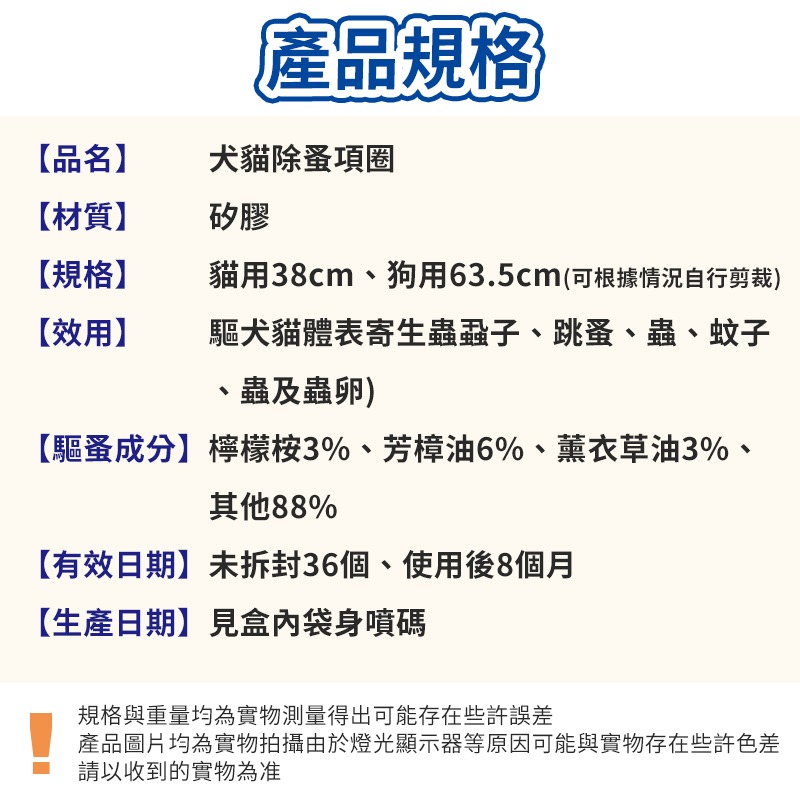 產品規格

【品名】 犬貓除蚤項圈

【材質】 矽膠

【規格】 貓用38cm、狗用63.5cm(可根據情況自行剪裁)

【效用】 驅犬貓體表寄生蟲蝨子、跳蚤、蟲、蚊子、蟲及蟲卵)

【驅蚤成分】 檸檬桉3%、芳樟油6%、薰衣草油3%、其他88%

【有效日期】 未拆封36個、使用後8個月

【生產日期】 見盒內袋身噴碼

!
規格與重量均為實物測量得出可能存在些許誤差
產品圖片均為實物拍攝由於燈光顯示器等原因可能與實物存在些許色差
請以收到的實物為准